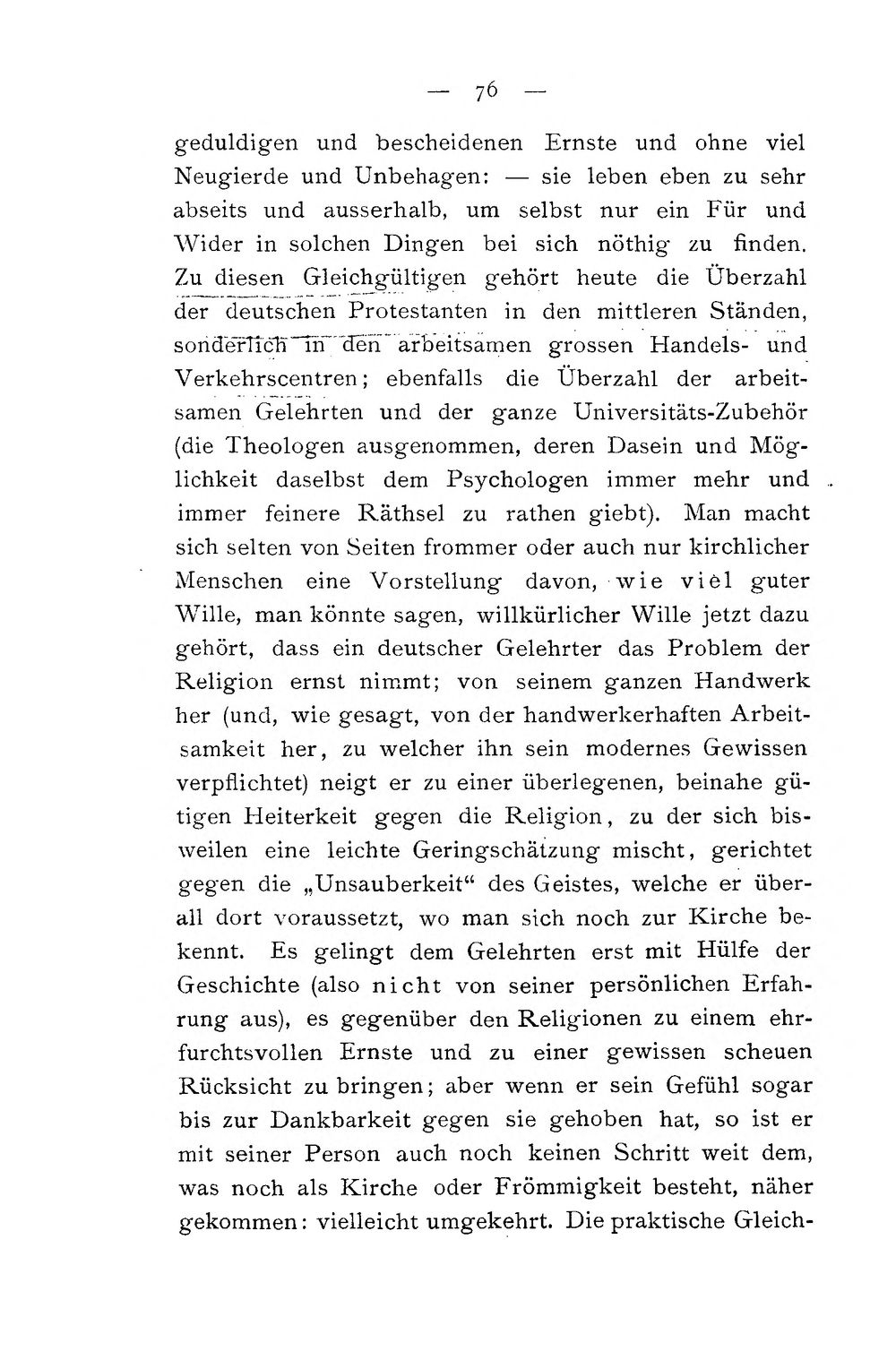 — 76 —

geduldigen und bescheidenen Ernste und ohne viel Neugierde und Unbehagen: — sie leben eben zu sehr abseits und ausserhalb, um selbst nur ein Für und Wider in solchen Dingen bei sich nöthig zu finden. Zu diesen Gleichgültigen gehört heute die Überzahl der deutschen Protestanten in den mittleren Ständen, sonderlich in den arbeitsamen grossen Handels- und Verkehrscentren; ebenfalls die Überzahl der arbeitsamen Gelehrten und der ganze Universitäts-Zubehör (die Theologen ausgenommen, deren Dasein und Möglichkeit daselbst dem Psychologen immer mehr und immer feinere Räthsel zu rathen giebt). Man macht sich selten von Seiten frommer oder auch nur kirchlicher Menschen eine Vorstellung davon, wie viel guter Wille, man könnte sagen, willkürlicher Wille jetzt dazu gehört, dass ein deutscher Gelehrter das Problem der Religion ernst nimmt; von seinem ganzen Handwerk her (und, wie gesagt, von der handwerkerhaften Arbeitsamkeit her, zu welcher ihn sein modernes Gewissen verpflichtet) neigt er zu einer überlegenen, beinahe gütigen Heiterkeit gegen die Religion, zu der sich bisweilen eine leichte Geringschätzung mischt, gerichtet gegen die „Unsauberkeit“ des Geistes, welche er überall dort voraussetzt, wo man sich noch zur Kirche bekennt. Es gelingt dem Gelehrten erst mit Hülfe der Geschichte (also nicht von seiner persönlichen Erfahrung aus), es gegenüber den Religionen zu einem ehrfurchtsvollen Ernste und zu einer gewissen scheuen Rücksicht zu bringen; aber wenn er sein Gefühl sogar bis zur Dankbarkeit gegen sie gehoben hat, so ist er mit seiner Person auch noch keinen Schritt weit dem, was noch als Kirche oder Frömmigkeit besteht, näher gekommen: vielleicht umgekehrt. Die praktische Gleich-